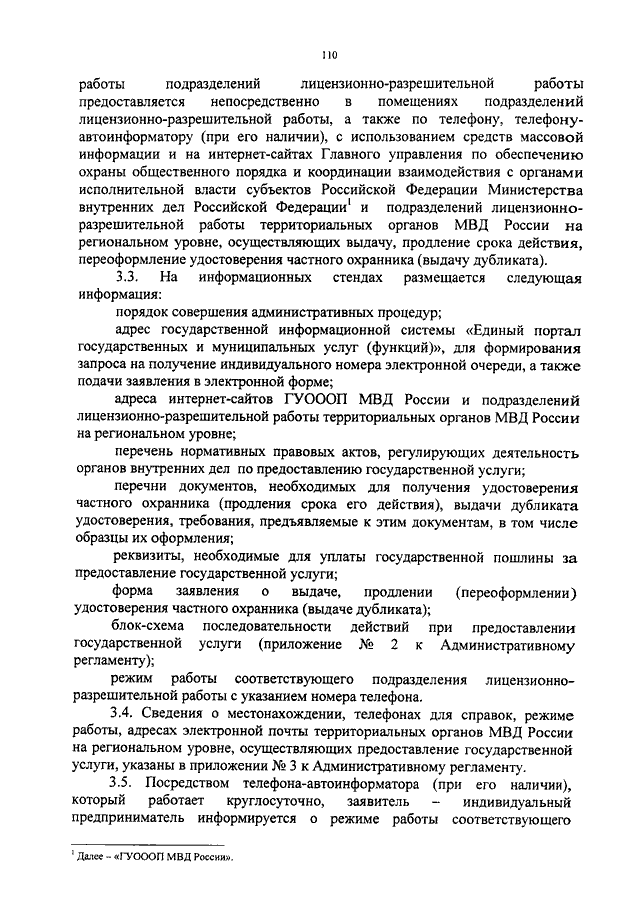 110

работы подразделений лицензионно-разрешительной работы предоставляется непосредственно в помещениях подразделений лицензионно-разрешительной работы, а также по телефону, телефону-автоинформатору (при его наличии), с использованием средств массовой информации и на интернет-сайтах Главного управления по обеспечению охраны общественного порядка и координации взаимодействия с органами исполнительной власти субъектов Российской Федерации Министерства внутренних дел Российской Федерации$^1$ и подразделений лицензионно-разрешительной работы территориальных органов МВД России на региональном уровне, осуществляющих выдачу, продление срока действия, переоформление удостоверения частного охранника (выдачу дубликата).

3.3. На информационных стендах размещается следующая информация:

порядок совершения административных процедур;

адрес государственной информационной системы «Единый портал государственных и муниципальных услуг (функций)», для формирования запроса на получение индивидуального номера электронной очереди, а также подачи заявления в электронной форме;

адреса интернет-сайтов ГУОООП МВД России и подразделений лицензионно-разрешительной работы территориальных органов МВД России на региональном уровне;

перечень нормативных правовых актов, регулирующих деятельность органов внутренних дел по предоставлению государственной услуги;

перечни документов, необходимых для получения удостоверения частного охранника (продления срока его действия), выдачи дубликата удостоверения, требования, предъявляемые к этим документам, в том числе образцы их оформления;

реквизиты, необходимые для уплаты государственной пошлины за предоставление государственной услуги;

форма заявления о выдаче, продлении (переоформлении) удостоверения частного охранника (выдаче дубликата);

блок-схема последовательности действий при предоставлении государственной услуги (приложение № 2 к Административному регламенту);

режим работы соответствующего подразделения лицензионно-разрешительной работы с указанием номера телефона.

3.4. Сведения о местонахождении, телефонах для справок, режиме работы, адресах электронной почты территориальных органов МВД России на региональном уровне, осуществляющих предоставление государственной услуги, указаны в приложении № 3 к Административному регламенту.

3.5. Посредством телефона-автоинформатора (при его наличии), который работает круглосуточно, заявитель – индивидуальный предприниматель информируется о режиме работы соответствующего

$^1$ Далее – «ГУОООП МВД России».